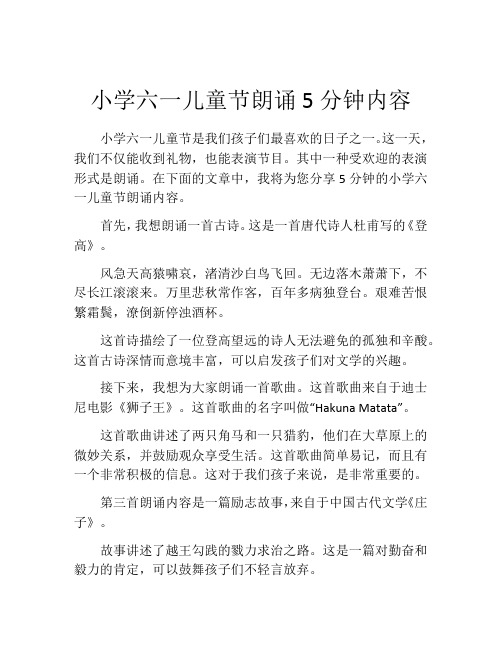 小学六一儿童节朗诵 5 分钟内容

小学六一儿童节是我们孩子们最喜欢的日子之一。这一天，我们不仅能收到礼物，也能表演节目。其中一种受欢迎的表演形式是朗诵。在下面的文章中，我将为您分享 5 分钟的小学六一儿童节朗诵内容。

首先，我想朗诵一首古诗。这是一首唐代诗人杜甫写的《登高》。

风急天高猿啸哀，渚清沙白鸟飞回。无边落木萧萧下，不尽长江滚滚来。万里悲秋常作客，百年多病独登台。艰难苦恨繁霜鬓，潦倒新停浊酒杯。

这首诗描绘了一位登高望远的诗人无法避免的孤独和辛酸。这首古诗深情而意境丰富，可以启发孩子们对文学的兴趣。

接下来，我想为大家朗诵一首歌曲。这首歌曲来自于迪士尼电影《狮子王》。这首歌曲的名字叫做“Hakuna Matata”。

这首歌曲讲述了两只角马和一只猎豹，他们在大草原上的微妙关系，并鼓励观众享受生活。这首歌曲简单易记，而且有一个非常积极的信息。这对于我们孩子来说，是非常重要的。

第三首朗诵内容是一篇励志故事，来自于中国古代文学《庄子》。

故事讲述了越王勾践的戮力求治之路。这是一篇对勤奋和毅力的肯定，可以鼓舞孩子们不轻言放弃。